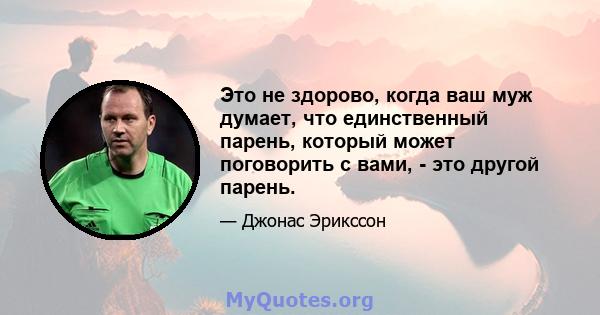 Это не здорово, когда ваш муж думает, что единственный парень, который может поговорить с вами, - это другой парень.

— Джонас Эрикссон

MyQuotes.org